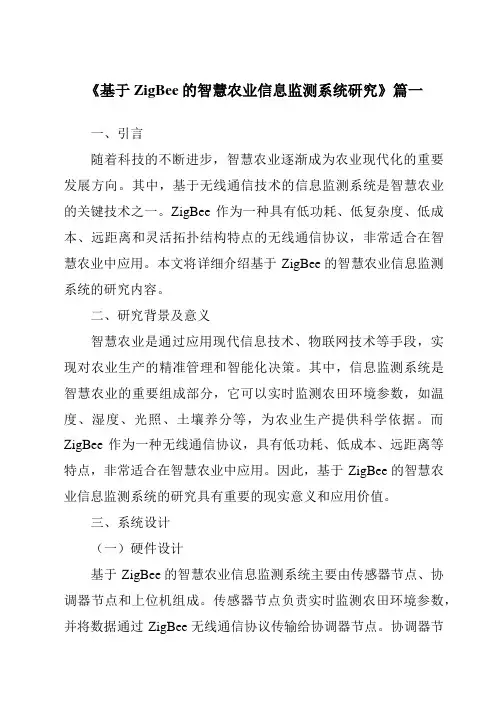 《基于 ZigBee 的智慧农业信息监测系统研究》篇一

一、引言

随着科技的不断进步，智慧农业逐渐成为农业现代化的重要发展方向。其中，基于无线通信技术的信息监测系统是智慧农业的关键技术之一。ZigBee 作为一种具有低功耗、低复杂度、低成本、远距离和灵活拓扑结构特点的无线通信协议，非常适合在智慧农业中应用。本文将详细介绍基于 ZigBee 的智慧农业信息监测系统的研究内容。

二、研究背景及意义

智慧农业是通过应用现代信息技术、物联网技术等手段，实现对农业生产的精准管理和智能化决策。其中，信息监测系统是智慧农业的重要组成部分，它可以实时监测农田环境参数，如温度、湿度、光照、土壤养分等，为农业生产提供科学依据。而 ZigBee 作为一种无线通信协议，具有低功耗、低成本、远距离等特点，非常适合在智慧农业中应用。因此，基于 ZigBee 的智慧农业信息监测系统的研究具有重要的现实意义和应用价值。

三、系统设计

（一）硬件设计

基于 ZigBee 的智慧农业信息监测系统主要由传感器节点、协调器节点和上位机组成。传感器节点负责实时监测农田环境参数，并将数据通过 ZigBee 无线通信协议传输给协调器节点。协调器节